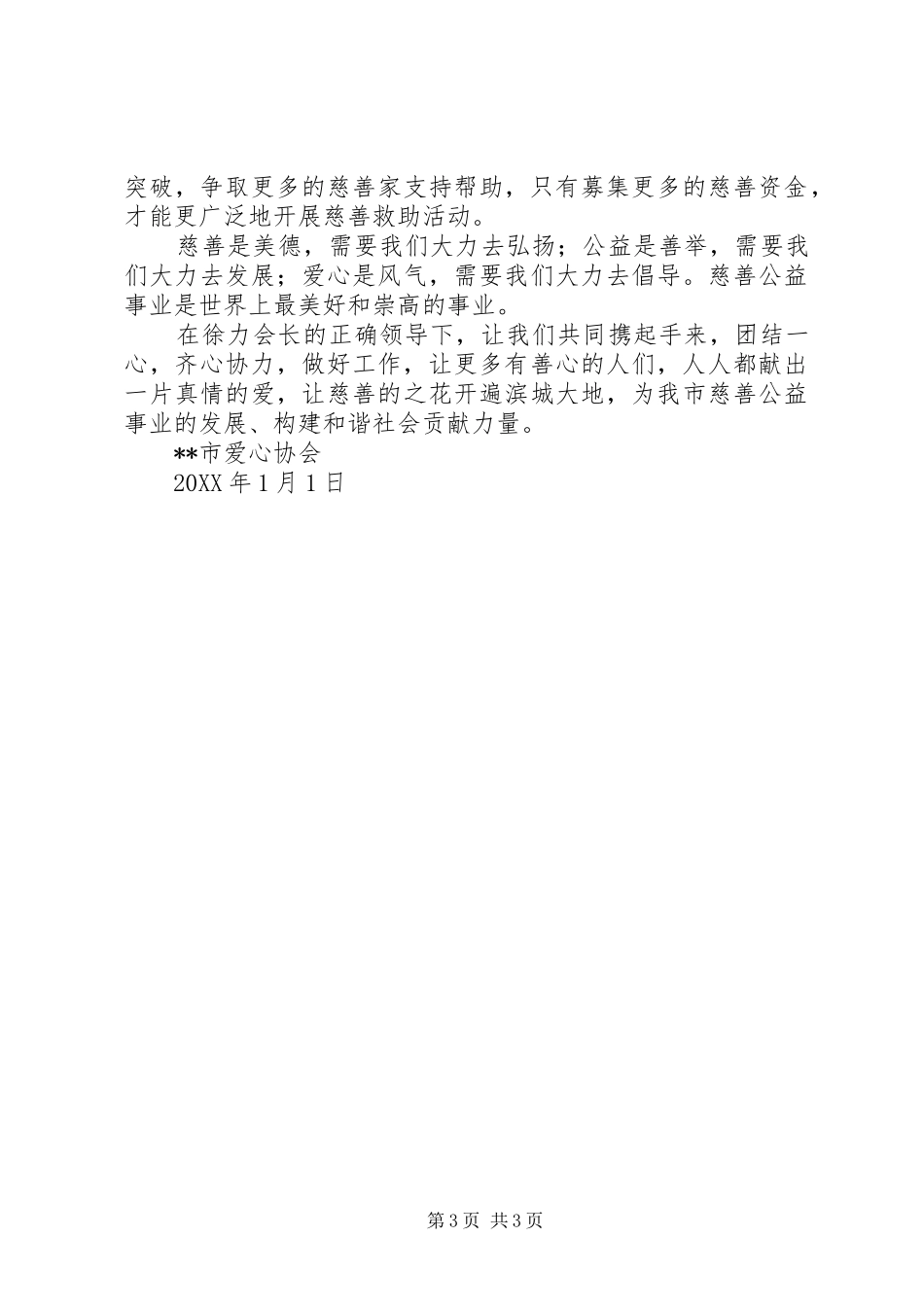 突破，争取更多的慈善家支持帮助，只有募集更多的慈善资金，才能更广泛地开展慈善救助活动。

慈善是美德，需要我们大力去弘扬；公益是善举，需要我们大力去发展；爱心是风气，需要我们大力去倡导。慈善公益事业是世界上最美好和崇高的事业。

在徐力会长的正确领导下，让我们共同携起手来，团结一心，齐心协力，做好工作，让更多有善心的人们，人人都献出一片真情的爱，让慈善的之花开遍滨城大地，为我市慈善公益事业的发展、构建和谐社会贡献力量。

**市爱心协会

20XX 年 1 月 1 日

第 3 页 共 3 页